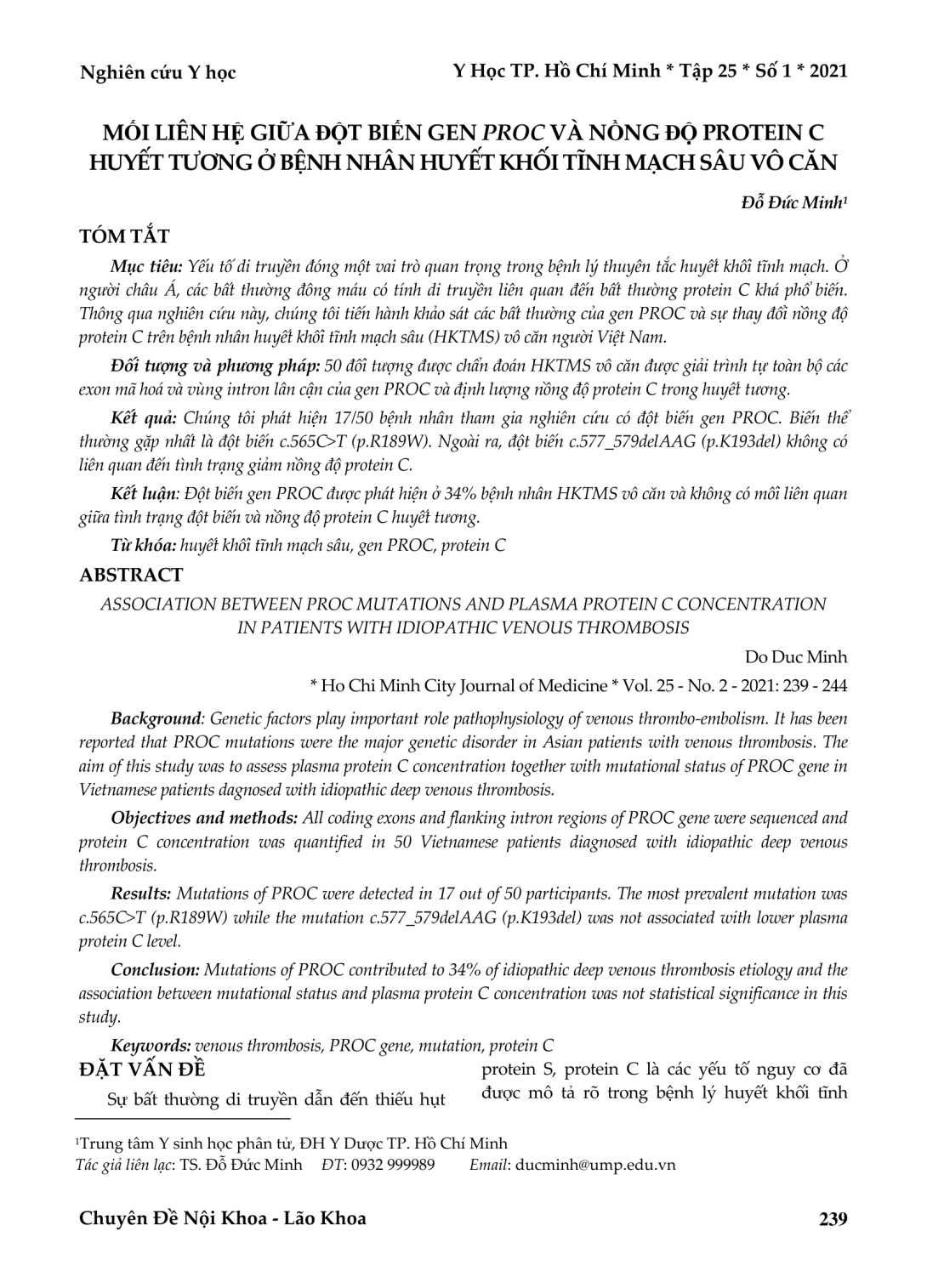 Nghiên cứu Y học

Y Học TP. Hồ Chí Minh * Tập 25 * Số 1 * 2021

MỐI LIÊN HỆ GIỮA ĐỘT BIẾN GEN PROC VÀ NỒNG ĐỘ PROTEIN C HUYẾT TƯƠNG Ở BỆNH NHÂN HUYẾT KHỐI TĨNH MẠCH SÂU VÔ CĂN

Đỗ Đức Minh¹

TÓM TẮT

Mục tiêu: Yếu tố di truyền đóng một vai trò quan trọng trong bệnh lý thuyên tắc huyết khối tĩnh mạch. Ở người châu Á, các bất thường đông máu có tính di truyền liên quan đến bất thường protein C khá phổ biến. Thông qua nghiên cứu này, chúng tôi tiến hành khảo sát các bất thường của gen PROC và sự thay đổi nồng độ protein C trên bệnh nhân huyết khối tĩnh mạch sâu (HKTMS) vô căn người Việt Nam.

Đối tượng và phương pháp: 50 đối tượng được chẩn đoán HKTMS vô căn được giải trình tự toàn bộ các exon mã hoá và vùng intron lân cận của gen PROC và định lượng nồng độ protein C trong huyết tương.

Kết quả: Chúng tôi phát hiện 17/50 bệnh nhân tham gia nghiên cứu có đột biến gen PROC. Biến thể thường gặp nhất là đột biến c.565C>T (p.R189W). Ngoài ra, đột biến c.577_579delAAG (p.K193del) không có liên quan đến tình trạng giảm nồng độ protein C.

Kết luận: Đột biến gen PROC được phát hiện ở 34% bệnh nhân HKTMS vô căn và không có mối liên quan giữa tình trạng đột biến và nồng độ protein C huyết tương.

Từ khóa: huyết khối tĩnh mạch sâu, gen PROC, protein C

ABSTRACT

ASSOCIATION BETWEEN PROC MUTATIONS AND PLASMA PROTEIN C CONCENTRATION IN PATIENTS WITH IDIOPATHIC VENOUS THROMBOSIS

Do Duc Minh

* Ho Chi Minh City Journal of Medicine * Vol. 25 - No. 2 - 2021: 239 - 244

Background: Genetic factors play important role pathophysiology of venous thrombo-embolism. It has been reported that PROC mutations were the major genetic disorder in Asian patients with venous thrombosis. The aim of this study was to assess plasma protein C concentration together with mutational status of PROC gene in Vietnamese patients dagnosed with idiopathic deep venous thrombosis.

Objectives and methods: All coding exons and flanking intron regions of PROC gene were sequenced and protein C concentration was quantified in 50 Vietnamese patients diagnosed with idiopathic deep venous thrombosis.

Results: Mutations of PROC were detected in 17 out of 50 participants. The most prevalent mutation was c.565C>T (p.R189W) while the mutation c.577_579delAAG (p.K193del) was not associated with lower plasma protein C level.

Conclusion: Mutations of PROC contributed to 34% of idiopathic deep venous thrombosis etiology and the association between mutational status and plasma protein C concentration was not statistical significance in this study.

Keywords: venous thrombosis, PROC gene, mutation, protein C

ĐẶT VẤN ĐỀ

Sự bất thường di truyền dẫn đến thiếu hụt

protein S, protein C là các yếu tố nguy cơ đã được mô tả rõ trong bệnh lý huyết khối tĩnh

¹Trung tâm Y sinh học phân tử, ĐH Y Dược TP. Hồ Chí Minh
Tác giả liên lạc: TS. Đỗ Đức Minh ĐT: 0932 999989 Email: ducminh@ump.edu.vn

Chuyên Đề Nội Khoa - Lão Khoa

239